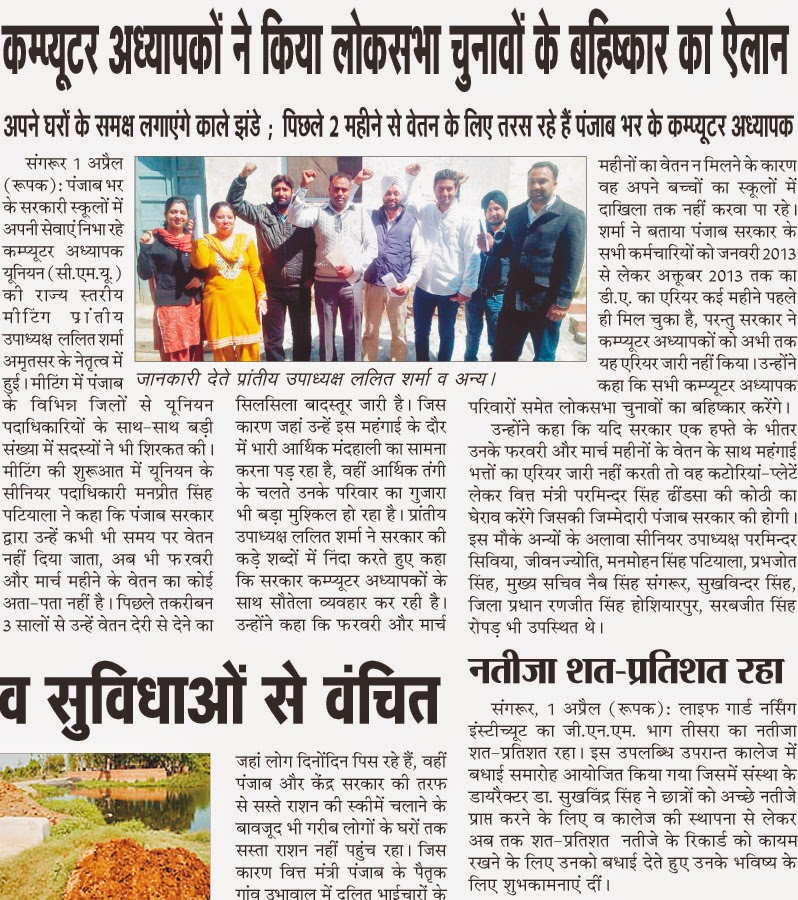 कम्प्यूटर अध्यापकों ने किया लोकसभा चुनावों के बहिष्कार का ऐलान

अपने घरों के समक्ष लगाएंगे काले झंडे ; पिछले 2 महीने से वेतन के लिए तरस रहे हैं पंजाब भर के कम्प्यूटर अध्यापक

संगरूर 1 अप्रैल (रूपक): पंजाब भर के सरकारी स्कूलों में अपनी सेवाएं निभा रहे कम्प्यूटर अध्यापक यूनियन (सी.एम.यू.) की राज्य स्तरीय मीटिंग प्रांतीय उपाध्यक्ष ललित शर्मा अमृतसर के नेतृत्व में हुई। मीटिंग में पंजाब के विभिन्न जिलों से यूनियन पदाधिकारियों के साथ-साथ बड़ी संख्या में सदस्यों ने भी शिरकत की। मीटिंग की शुरूआत में यूनियन के सीनियर पदाधिकारी मनप्रीत सिंह पटियाला ने कहा कि पंजाब सरकार द्वारा उन्हें कभी भी समय पर वेतन नहीं दिया जाता, अब भी फरवरी और मार्च महीने के वेतन का कोई अता-पता नहीं है। पिछले तकरीबन 3 सालों से उन्हें वेतन देरी से देने का

जानकारी देते प्रांतीय उपाध्यक्ष ललित शर्मा व अन्य।

सिलसिला बादस्तूर जारी है। जिस कारण जहां उन्हें इस महंगाई के दौर में भारी आर्थिक मंदहाली का सामना करना पड़ रहा है, वहीं आर्थिक तंगी के चलते उनके परिवार का गुजारा भी बड़ा मुश्किल हो रहा है। प्रांतीय उपाध्यक्ष ललित शर्मा ने सरकार की कड़े शब्दों में निंदा करते हुए कहा कि सरकार कम्प्यूटर अध्यापकों के साथ सौतेला व्यवहार कर रही है। उन्होंने कहा कि फरवरी और मार्च

महीनों का वेतन न मिलने के कारण वह अपने बच्चों का स्कूलों में दाखिला तक नहीं करवा पा रहे। शर्मा ने बताया पंजाब सरकार के सभी कर्मचारियों को जनवरी 2013 से लेकर अक्तूबर 2013 तक का डी.ए. का एरियर कई महीने पहले ही मिल चुका है, परन्तु सरकार ने कम्प्यूटर अध्यापकों को अभी तक यह एरियर जारी नहीं किया। उन्होंने कहा कि सभी कम्प्यूटर अध्यापक परिवारों समेत लोकसभा चुनावों का बहिष्कार करेंगे।

उन्होंने कहा कि यदि सरकार एक हफ्ते के भीतर उनके फरवरी और मार्च महीनों के वेतन के साथ महंगाई भत्तों का एरियर जारी नहीं करती तो वह कटोरियां-प्लेटें लेकर वित्त मंत्री परमिन्दर सिंह ढींडसा की कोठी का घेराव करेंगे जिसकी जिम्मेदारी पंजाब सरकार की होगी। इस मौके अन्यों के अलावा सीनियर उपाध्यक्ष परमिन्दर सिविया, जीवनज्योति, मनमोहन सिंह पटियाला, प्रभजोत सिंह, मुख्य सचिव नैब सिंह संगरूर, सुखविन्दर सिंह, जिला प्रधान रणजीत सिंह होशियारपुर, सरबजीत सिंह रोपड़ भी उपस्थित थे।

व सुविधाओं से वंचित

जहां लोग दिनोंदिन पिस रहे हैं, वहीं पंजाब और केंद्र सरकार की तरफ से सस्ते राशन की स्कीमें चलाने के बावजूद भी गरीब लोगों के घरों तक सस्ता राशन नहीं पहुंच रहा। जिस कारण वित्त मंत्री पंजाब के पैतृक गांव उभावाल में दलित भाईचारों के

नतीजा शत-प्रतिशत रहा

संगरूर, 1 अप्रैल (रूपक): लाइफ गार्ड नर्सिंग इंस्टीच्यूट का जी.एन.एम. भाग तीसरा का नतीजा शत-प्रतिशत रहा। इस उपलब्धि उपरान्त कालेज में बधाई समारोह आयोजित किया गया जिसमें संस्था के डायरैक्टर डा. सुखविंद्र सिंह ने छात्रों को अच्छे नतीजे प्राप्त करने के लिए व कालेज की स्थापना से लेकर अब तक शत-प्रतिशत नतीजे के रिकार्ड को कायम रखने के लिए उनको बधाई देते हुए उनके भविष्य के लिए शुभकामनाएं दीं।